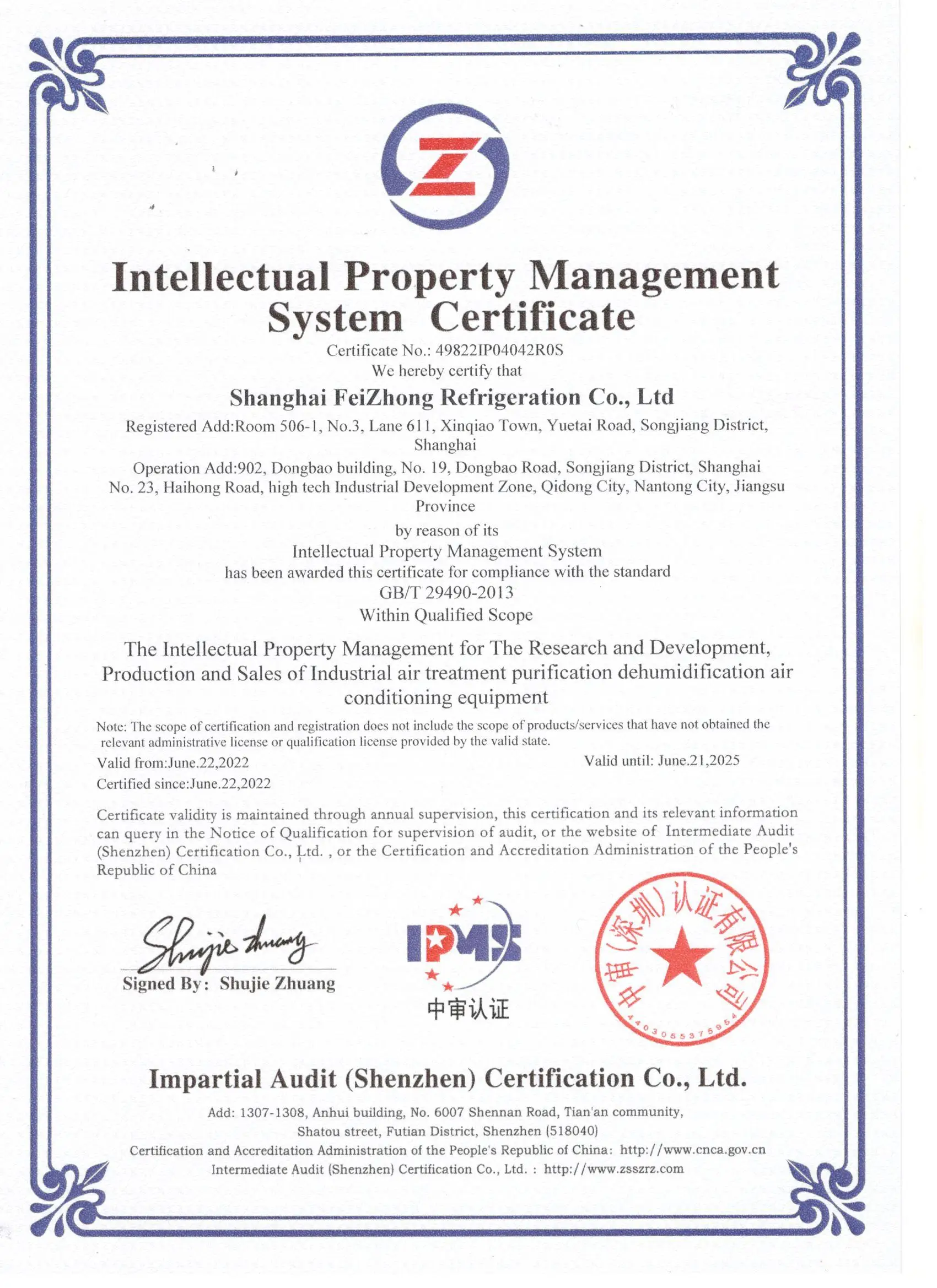 Intellectual Property Management System Certificate

Certificate No.: 49822IP04042R0S

We hereby certify that

Shanghai FeiZhong Refrigeration Co., Ltd

Registered Add:Room 506-1, No.3, Lane 611, Xinqiao Town, Yuetai Road, Songjiang District, Shanghai

Operation Add:902, Dongbao building, No. 19, Dongbao Road, Songjiang District, Shanghai
No. 23, Haihong Road, high tech Industrial Development Zone, Qidong City, Nantong City, Jiangsu Province

by reason of its
Intellectual Property Management System
has been awarded this certificate for compliance with the standard
GB/T 29490-2013
Within Qualified Scope

The Intellectual Property Management for The Research and Development, Production and Sales of Industrial air treatment purification dehumidification air conditioning equipment

Note: The scope of certification and registration does not include the scope of products/services that have not obtained the relevant administrative license or qualification license provided by the valid state.

Valid from:June.22,2022
Valid until: June.21,2025
Certified since:June.22,2022

Certificate validity is maintained through annual supervision, this certification and its relevant information can query in the Notice of Qualification for supervision of audit, or the website of Intermediate Audit (Shenzhen) Certification Co., Ltd. , or the Certification and Accreditation Administration of the People's Republic of China

Shujie Zhuang
Signed By: Shujie Zhuang

IPMS
中审认证

中审(深圳)认证有限公司
4403055375954

Impartial Audit (Shenzhen) Certification Co., Ltd.

Add: 1307-1308, Anhui building, No. 6007 Shennan Road, Tian'an community, Shatou street, Futian District, Shenzhen (518040)
Certification and Accreditation Administration of the People's Republic of China: http://www.cnca.gov.cn
Intermediate Audit (Shenzhen) Certification Co., Ltd. : http://www.zsszrz.com